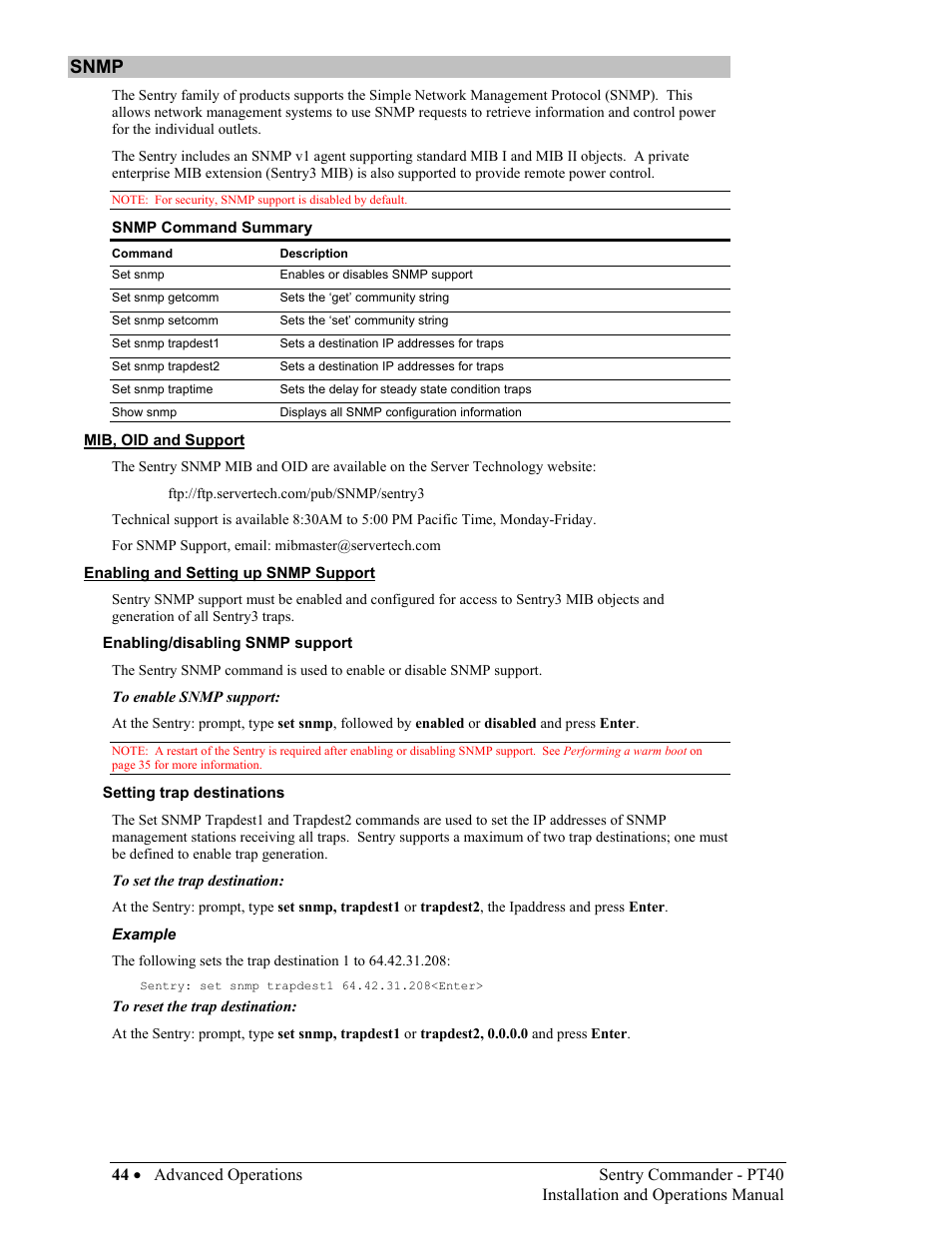 SNMP

The Sentry family of products supports the Simple Network Management Protocol (SNMP). This allows network management systems to use SNMP requests to retrieve information and control power for the individual outlets.

The Sentry includes an SNMP v1 agent supporting standard MIB I and MIB II objects. A private enterprise MIB extension (Sentry3 MIB) is also supported to provide remote power control.

NOTE: For security, SNMP support is disabled by default.

SNMP Command Summary

| Command | Description |
|---|---|
| Set snmp | Enables or disables SNMP support |
| Set snmp getcomm | Sets the 'get' community string |
| Set snmp setcomm | Sets the 'set' community string |
| Set snmp trapdest1 | Sets a destination IP addresses for traps |
| Set snmp trapdest2 | Sets a destination IP addresses for traps |
| Set snmp traptime | Sets the delay for steady state condition traps |
| Show snmp | Displays all SNMP configuration information |

MIB, OID and Support

The Sentry SNMP MIB and OID are available on the Server Technology website:

ftp://ftp.servertech.com/pub/SNMP/sentry3

Technical support is available 8:30AM to 5:00 PM Pacific Time, Monday-Friday.

For SNMP Support, email: mibmaster@servertech.com

Enabling and Setting up SNMP Support

Sentry SNMP support must be enabled and configured for access to Sentry3 MIB objects and generation of all Sentry3 traps.

Enabling/disabling SNMP support

The Sentry SNMP command is used to enable or disable SNMP support.

To enable SNMP support:

At the Sentry: prompt, type set snmp, followed by enabled or disabled and press Enter.

NOTE: A restart of the Sentry is required after enabling or disabling SNMP support. See Performing a warm boot on page 35 for more information.

Setting trap destinations

The Set SNMP Trapdest1 and Trapdest2 commands are used to set the IP addresses of SNMP management stations receiving all traps. Sentry supports a maximum of two trap destinations; one must be defined to enable trap generation.

To set the trap destination:

At the Sentry: prompt, type set snmp, trapdest1 or trapdest2, the Ipaddress and press Enter.

Example

The following sets the trap destination 1 to 64.42.31.208:

Sentry: set snmp trapdest1 64.42.31.208<Enter>

To reset the trap destination:

At the Sentry: prompt, type set snmp, trapdest1 or trapdest2, 0.0.0.0 and press Enter.

44 • Advanced Operations

Sentry Commander - PT40
Installation and Operations Manual